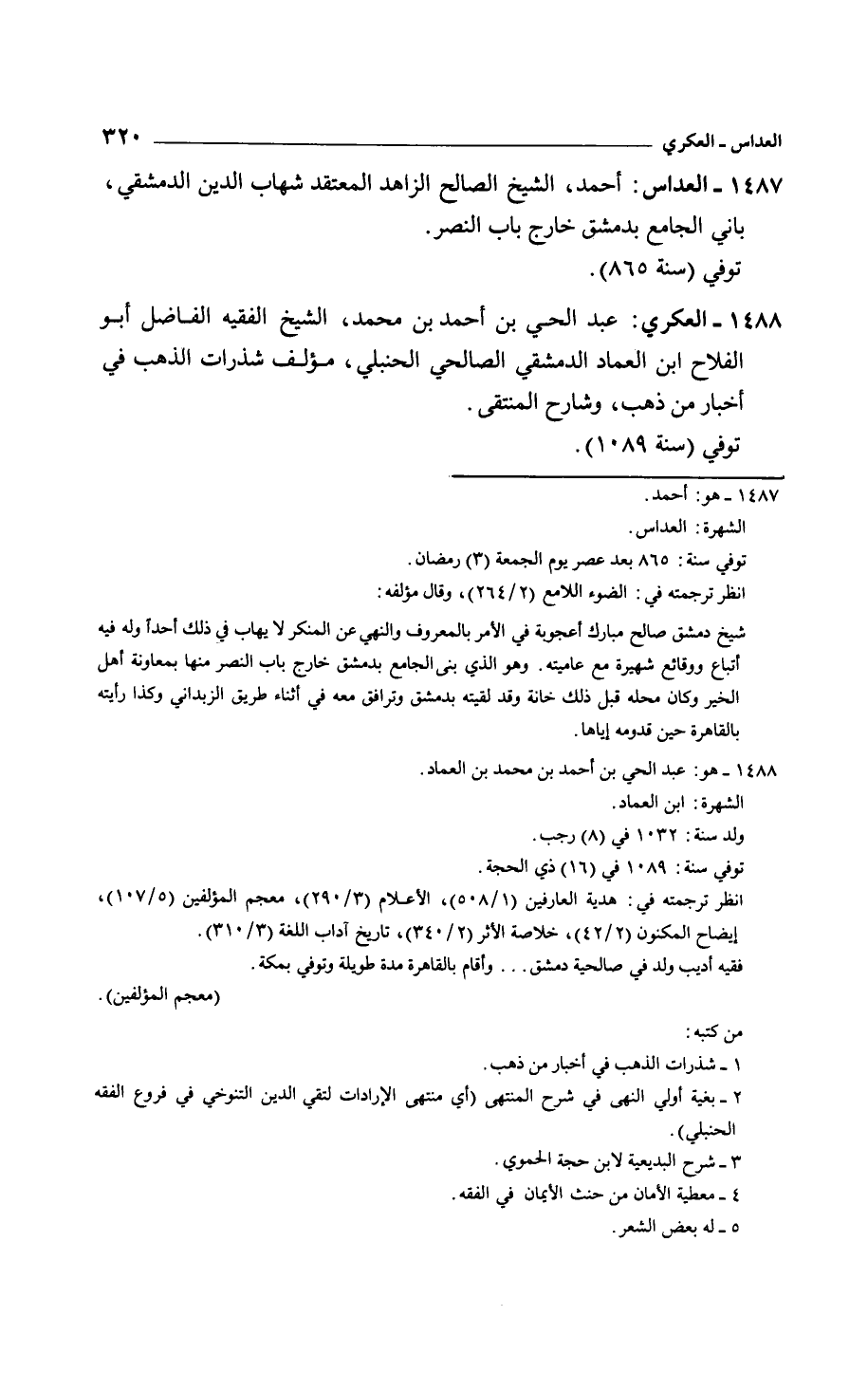 العداس ـ العكري ٣٢٠

١٤٨٧ ـ العداس: أحمد، الشيخ الصالح الزاهد المعتقد شهاب الدين الدمشقي، باني الجامع بدمشق خارج باب النصر.
توفي (سنة ٨٦٥).

١٤٨٨ ـ العكري: عبد الحي بن أحمد بن محمد، الشيخ الفقيه الفاضل أبو الفلاح ابن العماد الدمشقي الصالحي الحنبلي، مؤلف شذرات الذهب في أخبار من ذهب، وشارح المنتقى.
توفي (سنة ١٠٨٩).

١٤٨٧ ـ هو: أحمد.
الشهرة: العداس.
توفي سنة: ٨٦٥ بعد عصر يوم الجمعة (٣) رمضان.
انظر ترجمته في: الضوء اللامع (٢/٢٦٤)، وقال مؤلفه:
شيخ دمشق صالح مبارك أعجوبة في الأمر بالمعروف والنهي عن المنكر لا يهاب في ذلك أحداً وله فيه أتباع ووقائع شهيرة مع عاميته. وهو الذي بنى الجامع بدمشق خارج باب النصر منها بمعاونة أهل الخير وكان محله قبل ذلك خانة وقد لقيته بدمشق وترافق معه في أثناء طريق الزبداني وكذا رأيته بالقاهرة حين قدومه إياها.

١٤٨٨ ـ هو: عبد الحي بن أحمد بن محمد بن العماد.
الشهرة: ابن العماد.
ولد سنة: ١٠٣٢ في (٨) رجب.
توفي سنة: ١٠٨٩ في (١٦) ذي الحجة.
انظر ترجمته في: هدية العارفين (١/٥٠٨)، الأعلام (٣/٢٩٠)، معجم المؤلفين (٥/١٠٧)، إيضاح المكنون (٢/٤٢)، خلاصة الأثر (٢/٣٤٠)، تاريخ آداب اللغة (٣/٣١٠).
فقيه أديب ولد في صالحية دمشق... وأقام بالقاهرة مدة طويلة وتوفي بمكة.
(معجم المؤلفين).

من كتبه:
١ ـ شذرات الذهب في أخبار من ذهب.
٢ ـ بغية أولي النهى في شرح المنتهى (أي منتهى الإرادات لتقي الدين التنوخي في فروع الفقه الحنبلي).
٣ ـ شرح البديعية لابن حجة الحموي.
٤ ـ معطية الأمان من حنث الأيمان في الفقه.
٥ ـ له بعض الشعر.